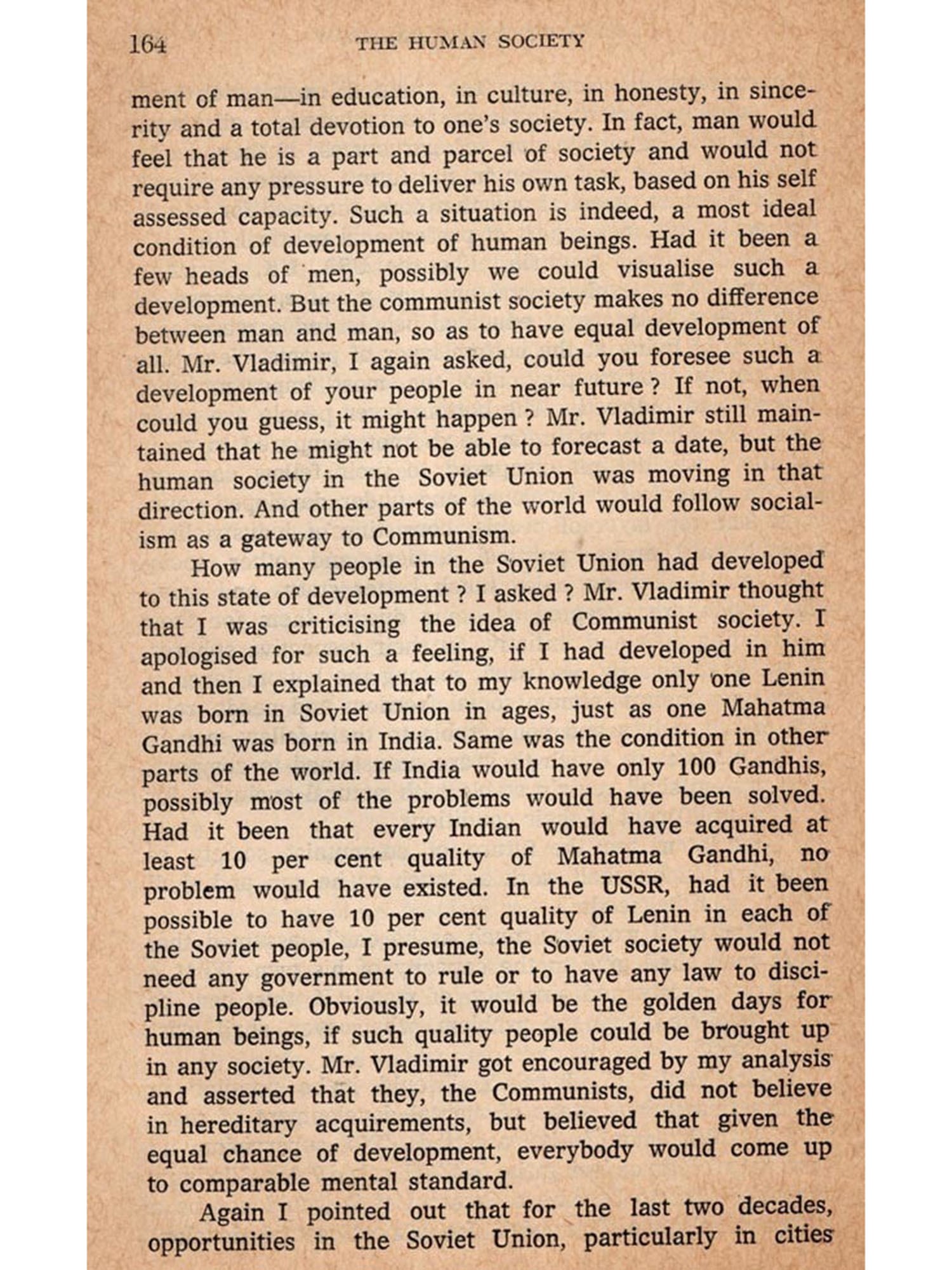 164 THE HUMAN SOCIETY

ment of man—in education, in culture, in honesty, in sincerity and a total devotion to one's society. In fact, man would feel that he is a part and parcel of society and would not require any pressure to deliver his own task, based on his self assessed capacity. Such a situation is indeed, a most ideal condition of development of human beings. Had it been a few heads of men, possibly we could visualise such a development. But the communist society makes no difference between man and man, so as to have equal development of all. Mr. Vladimir, I again asked, could you foresee such a development of your people in near future ? If not, when could you guess, it might happen ? Mr. Vladimir still maintained that he might not be able to forecast a date, but the human society in the Soviet Union was moving in that direction. And other parts of the world would follow socialism as a gateway to Communism.

How many people in the Soviet Union had developed to this state of development ? I asked ? Mr. Vladimir thought that I was criticising the idea of Communist society. I apologised for such a feeling, if I had developed in him and then I explained that to my knowledge only one Lenin was born in Soviet Union in ages, just as one Mahatma Gandhi was born in India. Same was the condition in other parts of the world. If India would have only 100 Gandhis, possibly most of the problems would have been solved. Had it been that every Indian would have acquired at least 10 per cent quality of Mahatma Gandhi, no problem would have existed. In the USSR, had it been possible to have 10 per cent quality of Lenin in each of the Soviet people, I presume, the Soviet society would not need any government to rule or to have any law to discipline people. Obviously, it would be the golden days for human beings, if such quality people could be brought up in any society. Mr. Vladimir got encouraged by my analysis and asserted that they, the Communists, did not believe in hereditary acquirements, but believed that given the equal chance of development, everybody would come up to comparable mental standard.

Again I pointed out that for the last two decades, opportunities in the Soviet Union, particularly in cities